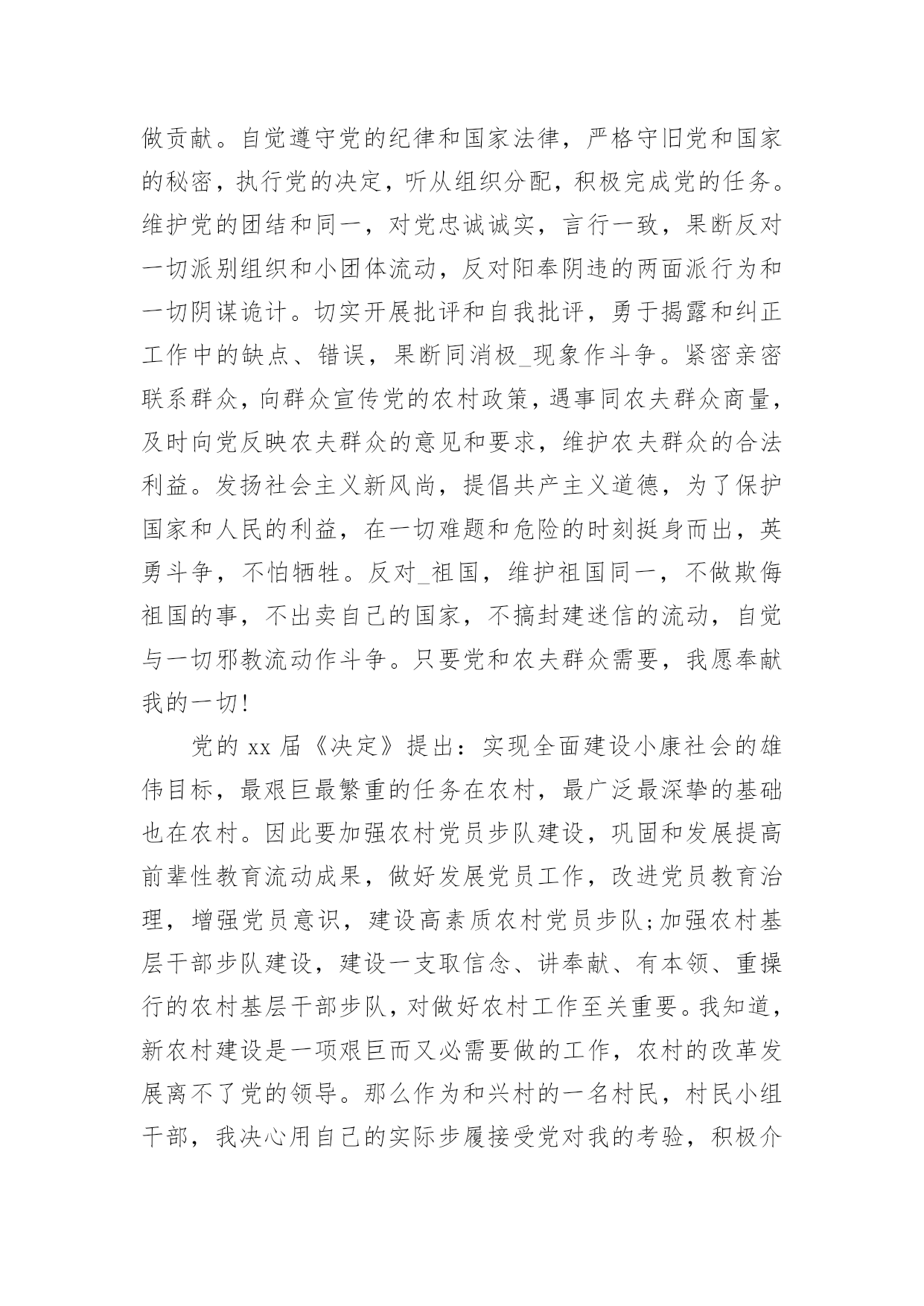 做贡献。自觉遵守党的纪律和国家法律，严格守旧党和国家的秘密，执行党的决定，听从组织分配，积极完成党的任务。维护党的团结和同一，对党忠诚诚实，言行一致，果断反对一切派别组织和小团体流动，反对阳奉阴违的两面派行为和一切阴谋诡计。切实开展批评和自我批评，勇于揭露和纠正工作中的缺点、错误，果断同消极_现象作斗争。紧密亲密联系群众，向群众宣传党的农村政策，遇事同农夫群众商量，及时向党反映农夫群众的意见和要求，维护农夫群众的合法利益。发扬社会主义新风尚，提倡共产主义道德，为了保护国家和人民的利益，在一切难题和危险的时刻挺身而出，英勇斗争，不怕牺牲。反对_祖国，维护祖国同一，不做欺侮祖国的事，不出卖自己的国家，不搞封建迷信的流动，自觉与一切邪教流动作斗争。只要党和农夫群众需要，我愿奉献我的一切!

党的 xx 届《决定》提出：实现全面建设小康社会的雄伟目标，最艰巨最繁重的任务在农村，最广泛最深挚的基础也在农村。因此要加强农村党员步队建设，巩固和发展提高前辈性教育流动成果，做好发展党员工作，改进党员教育治理，增强党员意识，建设高素质农村党员步队;加强农村基层干部步队建设，建设一支取信念、讲奉献、有本领、重操行的农村基层干部步队，对做好农村工作至关重要。我知道，新农村建设是一项艰巨而又必需要做的工作，农村的改革发展离不了党的领导。那么作为和兴村的一名村民，村民小组干部，我决心用自己的实际步履接受党对我的考验，积极介